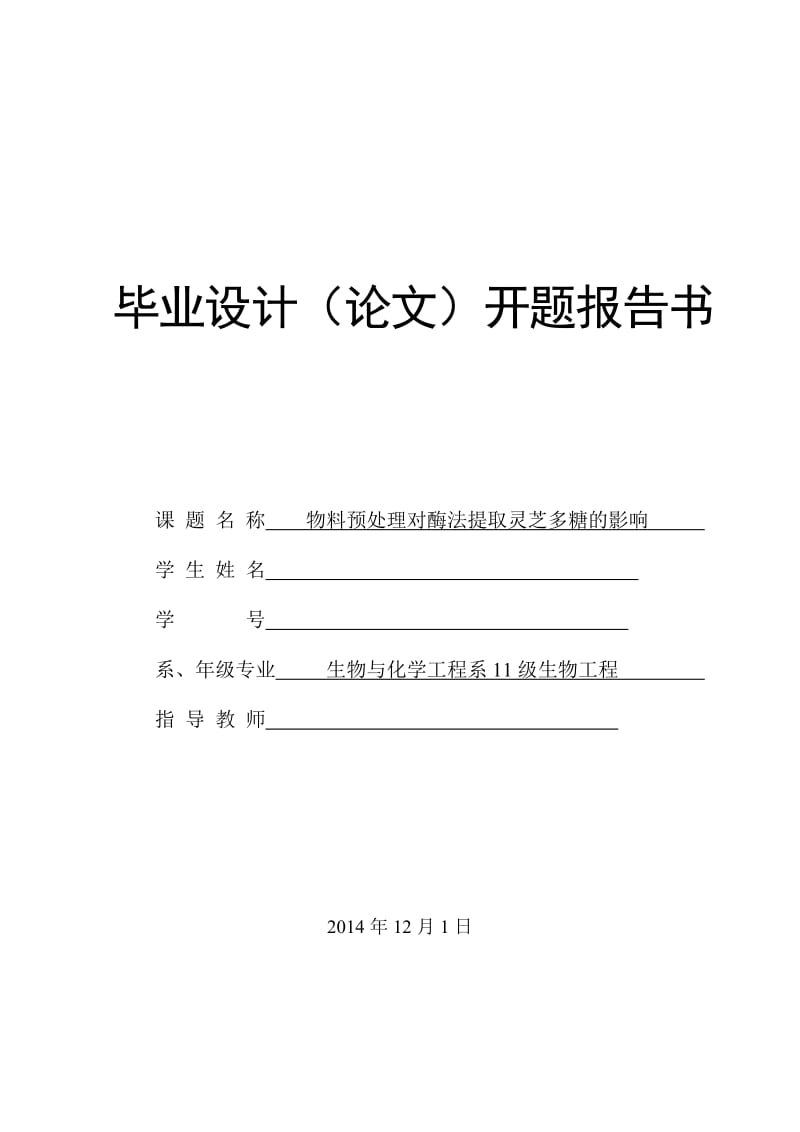 毕业设计（论文）开题报告书

课 题 名 称 物料预处理对酶法提取灵芝多糖的影响

学 生 姓 名

学 号

系、年级专业 生物与化学工程系 11 级生物工程

指 导 教 师

2014 年 12 月 1 日